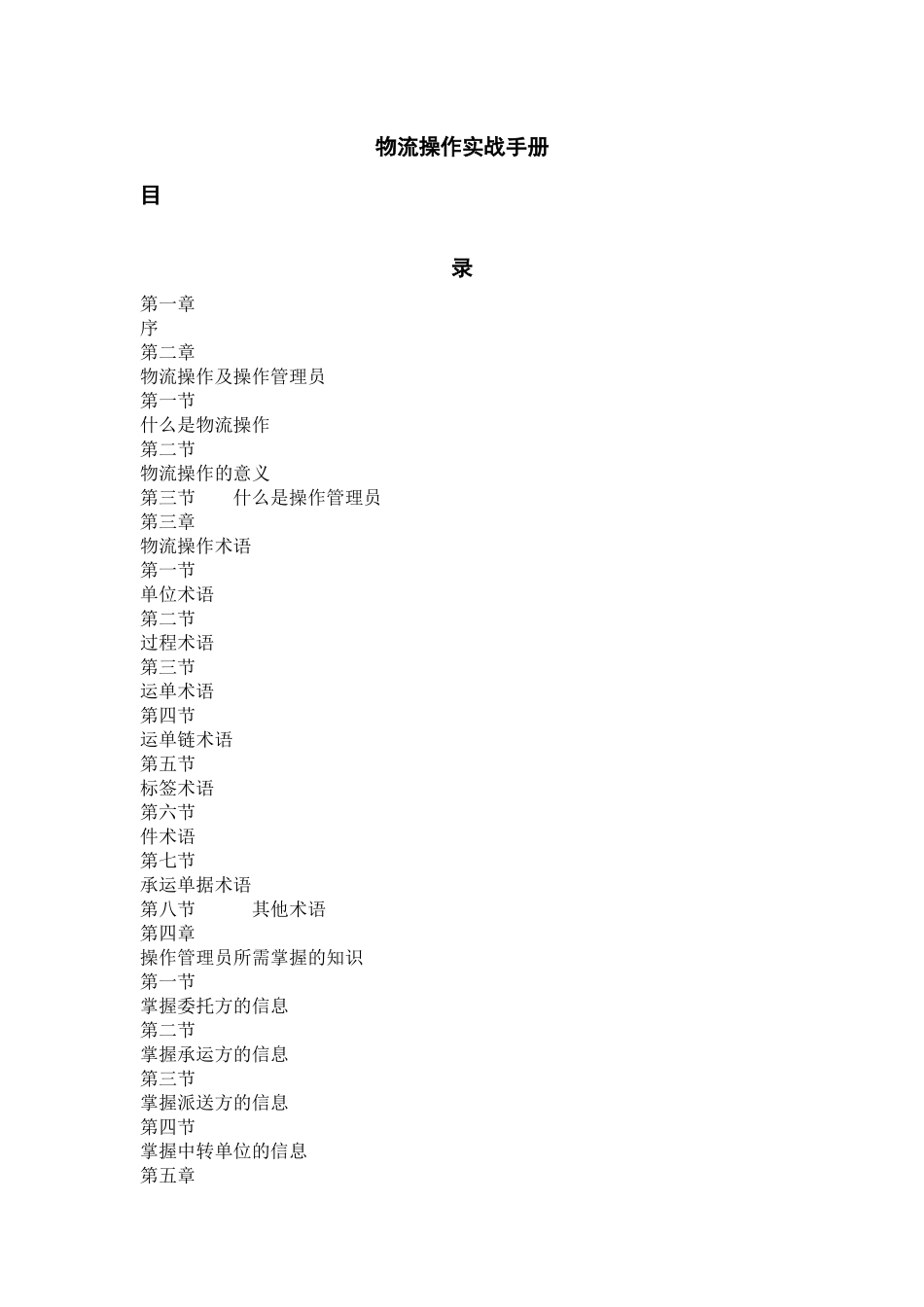 物流操作实战手册

目

录

第一章
序
第二章
物流操作及操作管理员
第一节
什么是物流操作
第二节
物流操作的意义
第三节　　什么是操作管理员
第三章
物流操作术语
第一节
单位术语
第二节
过程术语
第三节
运单术语
第四节
运单链术语
第五节
标签术语
第六节
件术语
第七节
承运单据术语
第八节　　　其他术语
第四章
操作管理员所需掌握的知识
第一节
掌握委托方的信息
第二节
掌握承运方的信息
第三节
掌握派送方的信息
第四节
掌握中转单位的信息
第五章